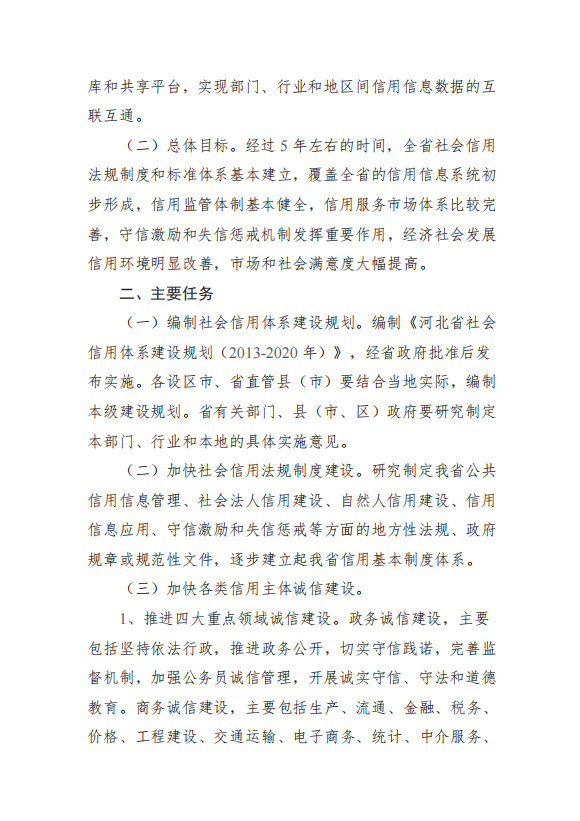 库和共享平台，实现部门、行业和地区间信用信息数据的互联互通。

（二）总体目标。经过 5 年左右的时间，全省社会信用法规制度和标准体系基本建立，覆盖全省的信用信息系统初步形成，信用监管体制基本健全，信用服务市场体系比较完善，守信激励和失信惩戒机制发挥重要作用，经济社会发展信用环境明显改善，市场和社会满意度大幅提高。

二、主要任务

（一）编制社会信用体系建设规划。编制《河北省社会信用体系建设规划（2013-2020 年）》，经省政府批准后发布实施。各设区市、省直管县（市）要结合当地实际，编制本级建设规划。省有关部门、县（市、区）政府要研究制定本部门、行业和本地的具体实施意见。

（二）加快社会信用法规制度建设。研究制定我省公共信用信息管理、社会法人信用建设、自然人信用建设、信用信息应用、守信激励和失信惩戒等方面的地方性法规、政府规章或规范性文件，逐步建立起我省信用基本制度体系。

（三）加快各类信用主体诚信建设。

1、推进四大重点领域诚信建设。政务诚信建设，主要包括坚持依法行政，推进政务公开，切实守信践诺，完善监督机制，加强公务员诚信管理，开展诚实守信、守法和道德教育。商务诚信建设，主要包括生产、流通、金融、税务、价格、工程建设、交通运输、电子商务、统计、中介服务、